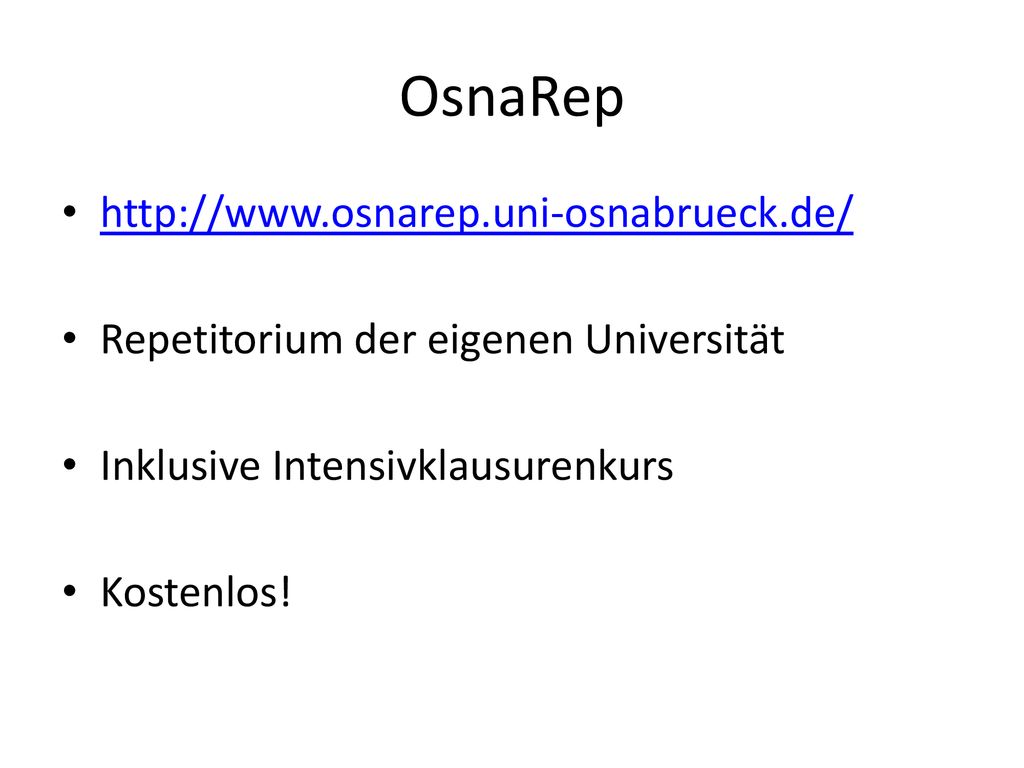 OsnaRep

• http://www.osnarep.uni-osnabrueck.de/

• Repetitorium der eigenen Universität

• Inklusive Intensivklausurenkurs

• Kostenlos!